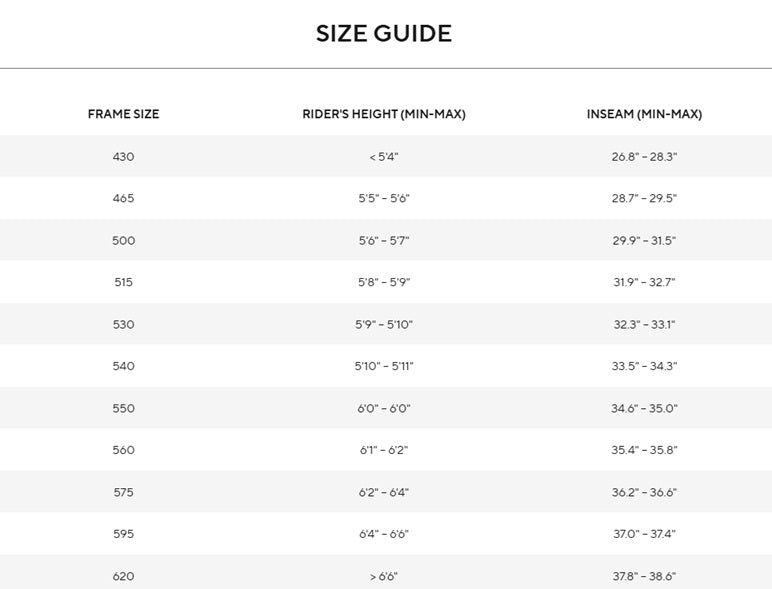 SIZE GUIDE

| FRAME SIZE | RIDER'S HEIGHT (MIN-MAX) | INSEAM (MIN-MAX) |
|---|---|---|
| 430 | < 5'4" | 26.8" - 28.3" |
| 465 | 5'5" - 5'6" | 28.7" - 29.5" |
| 500 | 5'6" - 5'7" | 29.9" - 31.5" |
| 515 | 5'8" - 5'9" | 31.9" - 32.7" |
| 530 | 5'9" - 5'10" | 32.3" - 33.1" |
| 540 | 5'10" - 5'11" | 33.5" - 34.3" |
| 550 | 6'0" - 6'0" | 34.6" - 35.0" |
| 560 | 6'1" - 6'2" | 35.4" - 35.8" |
| 575 | 6'2" - 6'4" | 36.2" - 36.6" |
| 595 | 6'4" - 6'6" | 37.0" - 37.4" |
| 620 | > 6'6" | 37.8" - 38.6" |